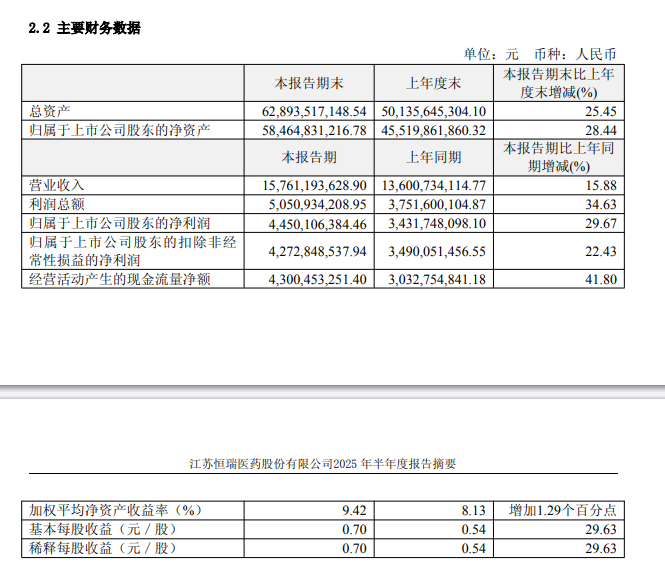 2.2 主要财务数据

单位：元 币种：人民币

|  | 本报告期末 | 上年度末 | 本报告期末比上年度末增减(%) |
|---|---|---|---|
| 总资产 | 62,893,517,148.54 | 50,135,645,304.10 | 25.45 |
| 归属于上市公司股东的净资产 | 58,464,831,216.78 | 45,519,861,860.32 | 28.44 |
|  | 本报告期 | 上年同期 | 本报告期比上年同期增减(%) |
| 营业收入 | 15,761,193,628.90 | 13,600,734,114.77 | 15.88 |
| 利润总额 | 5,050,934,208.95 | 3,751,600,104.87 | 34.63 |
| 归属于上市公司股东的净利润 | 4,450,106,384.46 | 3,431,748,098.10 | 29.67 |
| 归属于上市公司股东的扣除非经常性损益的净利润 | 4,272,848,537.94 | 3,490,051,456.55 | 22.43 |
| 经营活动产生的现金流量净额 | 4,300,453,251.40 | 3,032,754,841.18 | 41.80 |

江苏恒瑞医药股份有限公司2025 年半年度报告摘要

| 加权平均净资产收益率（%） | 9.42 | 8.13 | 增加1.29个百分点 |
|---|---|---|---|
| 基本每股收益（元／股） | 0.70 | 0.54 | 29.63 |
| 稀释每股收益（元／股） | 0.70 | 0.54 | 29.63 |